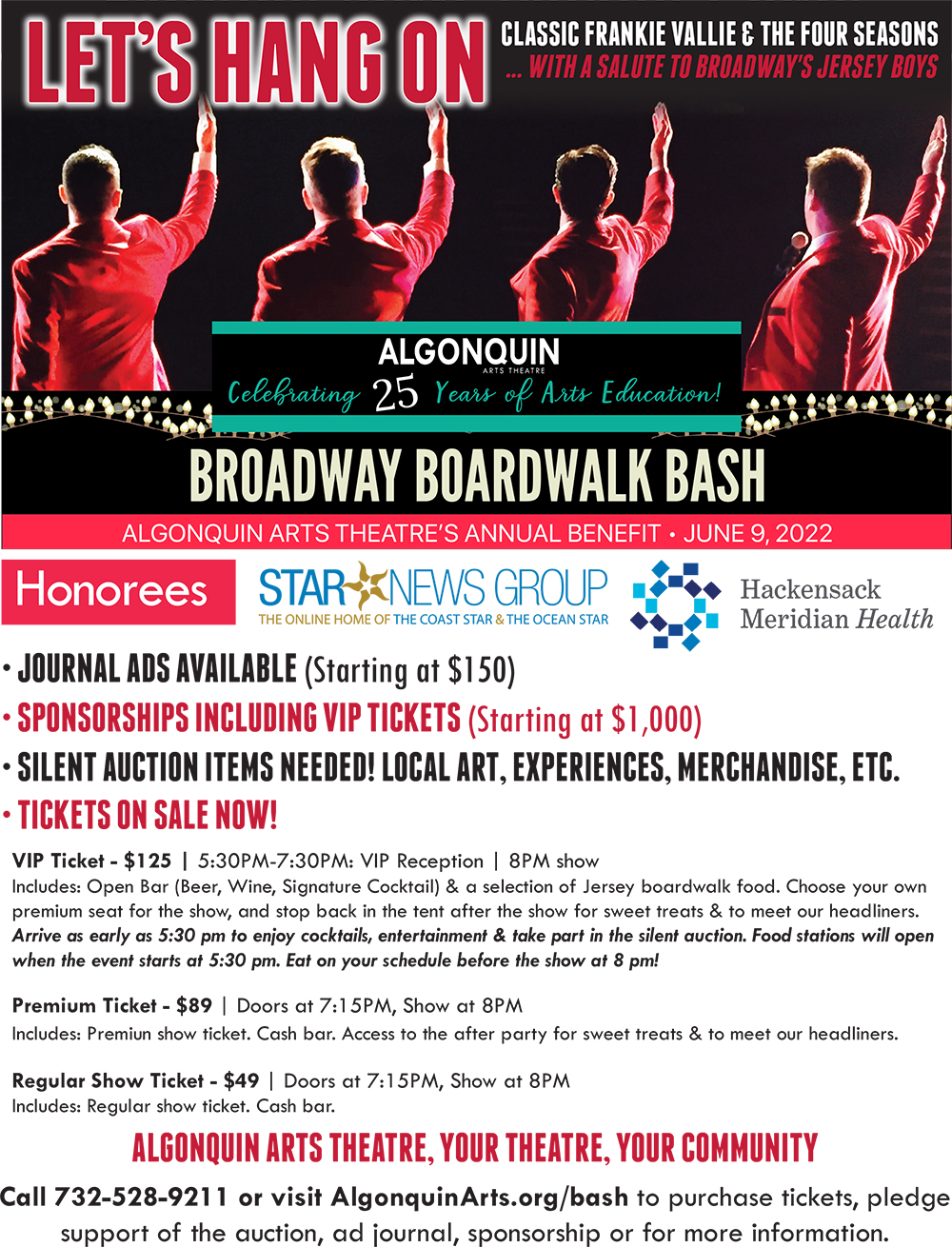 LET'S HANG ON

CLASSIC FRANKIE VALLIE & THE FOUR SEASONS
... WITH A SALUTE TO BROADWAY'S JERSEY BOYS

ALGONQUIN
ARTS THEATRE
Celebrating 25 Years of Arts Education!

BROADWAY BOARDWALK BASH

ALGONQUIN ARTS THEATRE'S ANNUAL BENEFIT • JUNE 9, 2022

Honorees

STAR NEWS GROUP
THE ONLINE HOME OF THE COAST STAR & THE OCEAN STAR

Hackensack Meridian Health

• JOURNAL ADS AVAILABLE (Starting at $150)
• SPONSORSHIPS INCLUDING VIP TICKETS (Starting at $1,000)
• SILENT AUCTION ITEMS NEEDED! LOCAL ART, EXPERIENCES, MERCHANDISE, ETC.
• TICKETS ON SALE NOW!

VIP Ticket - $125 | 5:30PM-7:30PM: VIP Reception | 8PM show
Includes: Open Bar (Beer, Wine, Signature Cocktail) & a selection of Jersey boardwalk food. Choose your own premium seat for the show, and stop back in the tent after the show for sweet treats & to meet our headliners. Arrive as early as 5:30 pm to enjoy cocktails, entertainment & take part in the silent auction. Food stations will open when the event starts at 5:30 pm. Eat on your schedule before the show at 8 pm!

Premium Ticket - $89 | Doors at 7:15PM, Show at 8PM
Includes: Premiun show ticket. Cash bar. Access to the after party for sweet treats & to meet our headliners.

Regular Show Ticket - $49 | Doors at 7:15PM, Show at 8PM
Includes: Regular show ticket. Cash bar.

ALGONQUIN ARTS THEATRE, YOUR THEATRE, YOUR COMMUNITY

Call 732-528-9211 or visit AlgonquinArts.org/bash to purchase tickets, pledge support of the auction, ad journal, sponsorship or for more information.